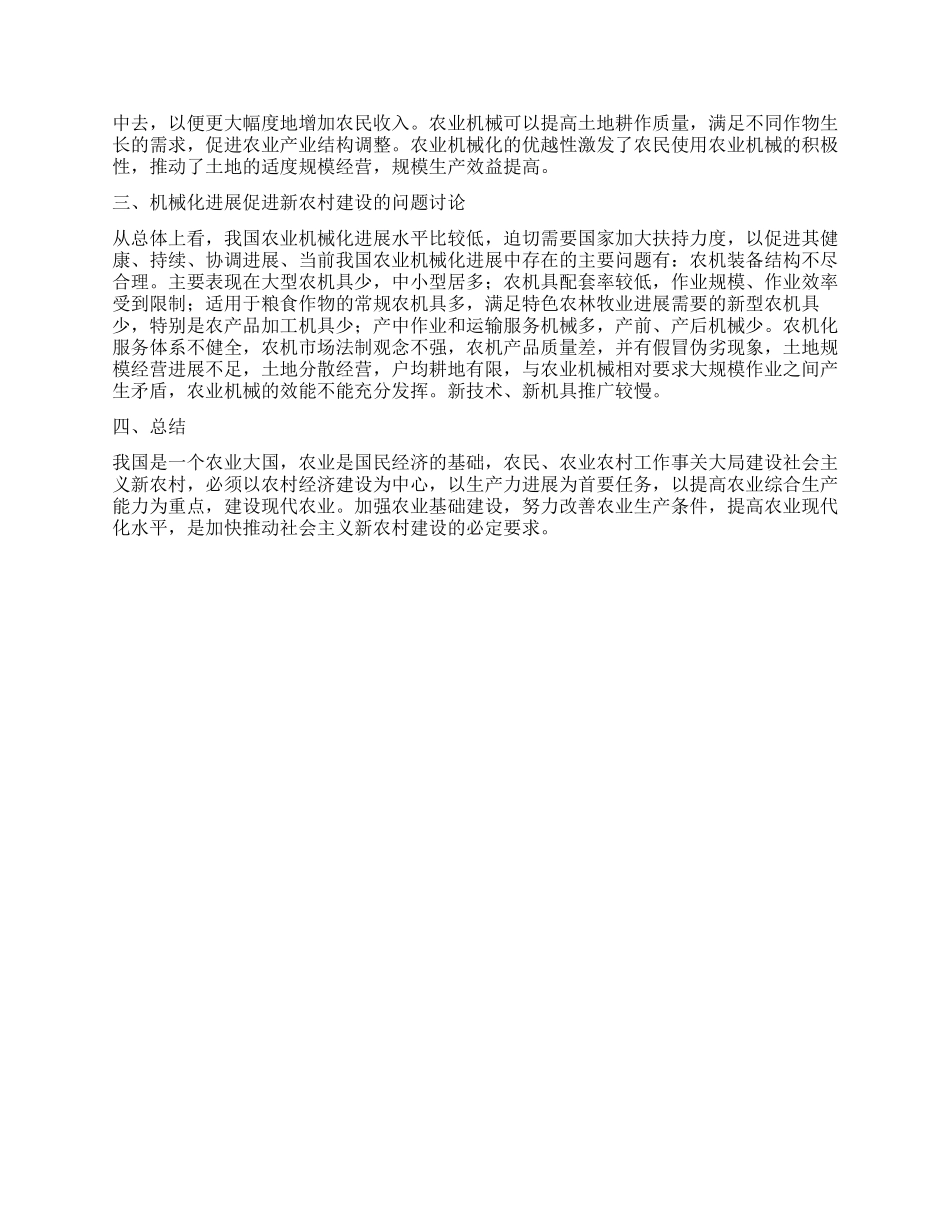 中去，以便更大幅度地增加农民收入。农业机械可以提高土地耕作质量，满足不同作物生长的需求，促进农业产业结构调整。农业机械化的优越性激发了农民使用农业机械的积极性，推动了土地的适度规模经营，规模生产效益提高。

三、机械化进展促进新农村建设的问题讨论

从总体上看，我国农业机械化进展水平比较低，迫切需要国家加大扶持力度，以促进其健康、持续、协调进展、当前我国农业机械化进展中存在的主要问题有：农机装备结构不尽合理。主要表现在大型农机具少，中小型居多；农机具配套率较低，作业规模、作业效率受到限制；适用于粮食作物的常规农机具多，满足特色农林牧业进展需要的新型农机具少，特别是农产品加工机具少；产中作业和运输服务机械多，产前、产后机械少。农机化服务体系不健全，农机市场法制观念不强，农机产品质量差，并有假冒伪劣现象，土地规模经营进展不足，土地分散经营，户均耕地有限，与农业机械相对要求大规模作业之间产生矛盾，农业机械的效能不能充分发挥。新技术、新机具推广较慢。

四、总结

我国是一个农业大国，农业是国民经济的基础，农民、农业农村工作事关大局建设社会主义新农村，必须以农村经济建设为中心，以生产力进展为首要任务，以提高农业综合生产能力为重点，建设现代农业。加强农业基础建设，努力改善农业生产条件，提高农业现代化水平，是加快推动社会主义新农村建设的必定要求。